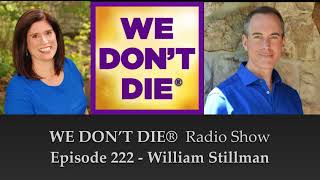 WE DON'T DIE®

WE DON'T DIE® Radio Show
Episode 222 - William Stillman